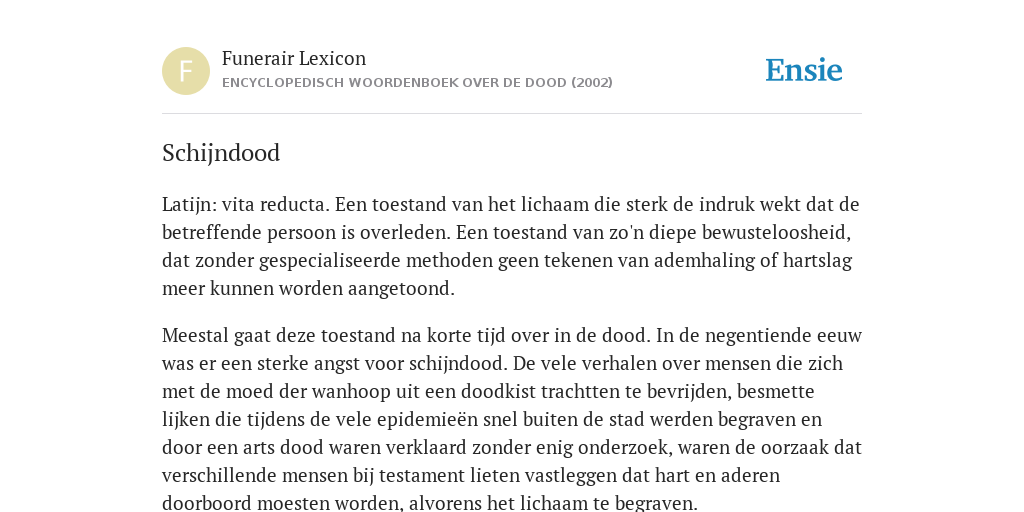 F

Funerair Lexicon
ENCYCLOPEDISCH WOORDENBOEK OVER DE DOOD (2002)

Ensie

Schijndood

Latijn: vita reducta. Een toestand van het lichaam die sterk de indruk wekt dat de betreffende persoon is overleden. Een toestand van zo'n diepe bewusteloosheid, dat zonder gespecialiseerde methoden geen tekenen van ademhaling of hartslag meer kunnen worden aangetoond.

Meestal gaat deze toestand na korte tijd over in de dood. In de negentiende eeuw was er een sterke angst voor schijndood. De vele verhalen over mensen die zich met de moed der wanhoop uit een doodkist trachtten te bevrijden, besmette lijken die tijdens de vele epidemieën snel buiten de stad werden begraven en door een arts dood waren verklaard zonder enig onderzoek, waren de oorzaak dat verschillende mensen bij testament lieten vastleggen dat hart en aderen doorboord moesten worden, alvorens het lichaam te begraven.